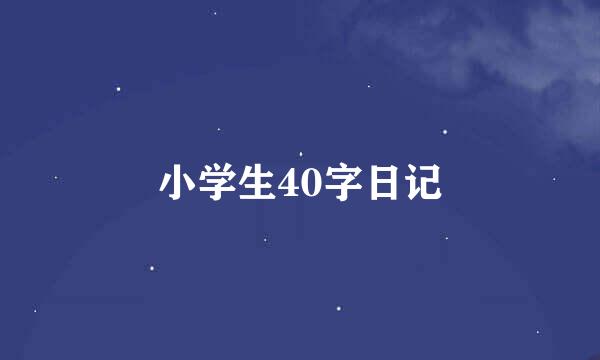 小学生40字日记